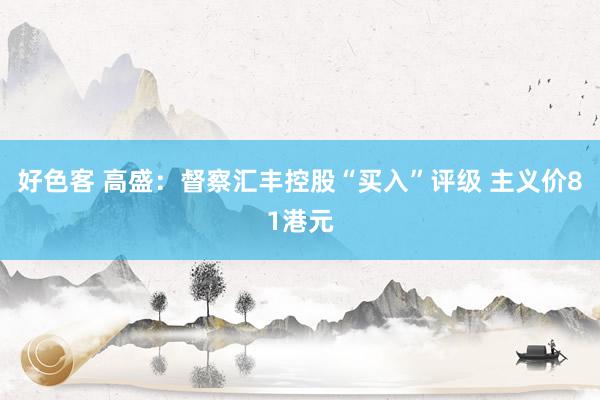 好色客 高盛：督察汇丰控股“买入”评级 主义价81港元